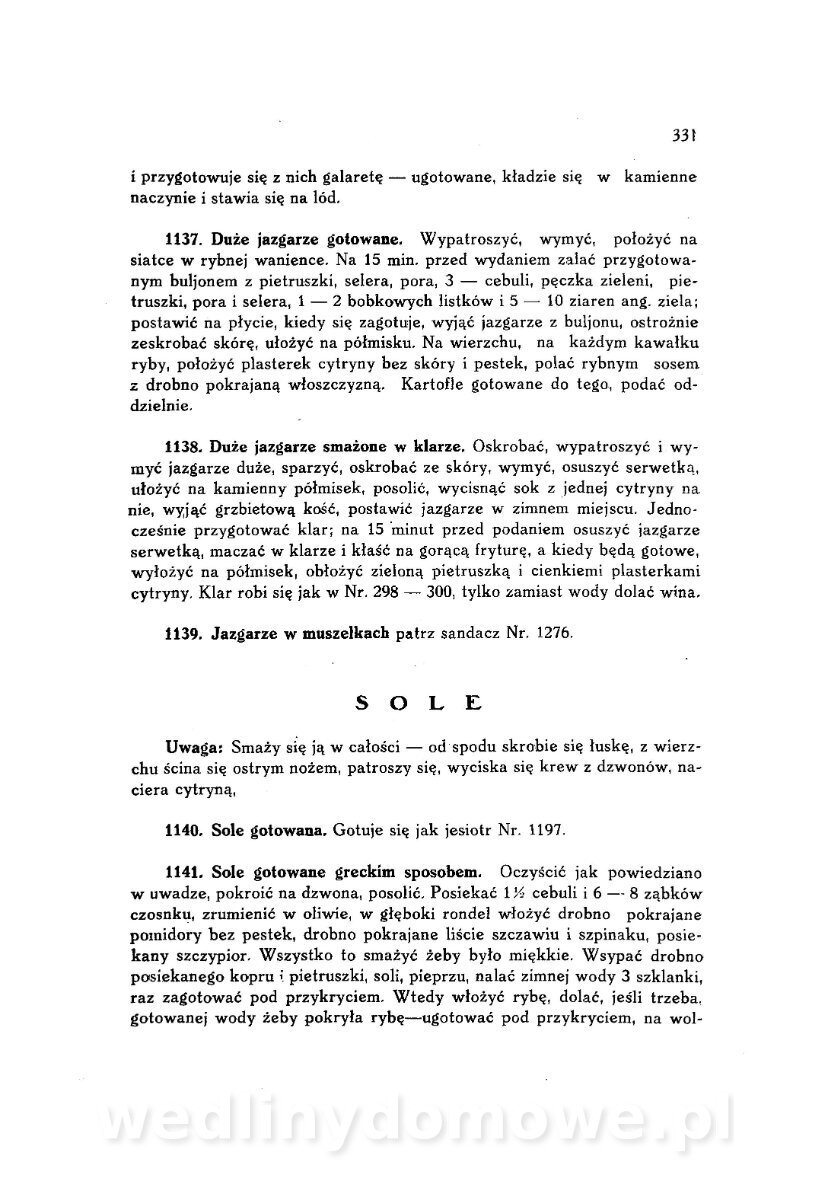 331

i przygotowuje się z nich galaretę — ugotowane, kładzie się w kamienne naczynie i stawia się na lód.

1137. Duże jazgarze gotowane. Wypatroszyć, wymyć, położyć na siatce w rybnej wanience. Na 15 min. przed wydaniem zalać przygotowanym buljonem z pietruszki, selera, pora, 3 — cebuli, pęczka zieleni, pietruszki, pora i selera, 1 — 2 bobkowych listków i 5 — 10 ziaren ang. ziela; postawić na płycie, kiedy się zagotuje, wyjąć jazgarze z buljonu, ostrożnie zeskrobać skórę, ułożyć na półmisku. Na wierzchu, na każdym kawałku ryby, położyć plasterek cytryny bez skóry i pestek, polać rybnym sosem z drobno pokrajaną włoszczyzną. Kartofle gotowane do tego, podać oddzielnie.

1138. Duże jazgarze smażone w klarze. Oskrobać, wypatroszyć i wymyć jazgarze duże, sparzyć, oskrobać ze skóry, wymyć, osuszyć serwetką, ułożyć na kamienny półmisek, posolić, wycisnąć sok z jednej cytryny na nie, wyjąć grzbietową kość, postawić jazgarze w zimnem miejscu. Jednocześnie przygotować klar; na 15 minut przed podaniem osuszyć jazgarze serwetką, maczać w klarze i kłaść na gorącą fryturę, a kiedy będą gotowe, wyłożyć na półmisek, obłożyć zieloną pietruszką i cienkiemi plasterkami cytryny. Klar robi się jak w Nr. 298 — 300, tylko zamiast wody dolać wina.

1139. Jazgarze w muszelkach patrz sandacz Nr. 1276.

SOLE

Uwaga: Smaży się ją w całości — od spodu skrobie się łuskę, z wierzchu ścina się ostrym nożem, patroszy się, wyciska się krew z dzwonów, naciera cytryną,

1140. Sole gotowana. Gotuje się jak jesiotr Nr. 1197.

1141. Sole gotowane greckim sposobem. Oczyścić jak powiedziano w uwadze, pokroić na dzwona, posolić. Posiekać 1½ cebuli i 6 — 8 ząbków czosnku, zrumienić w oliwie, w głęboki rondel włożyć drobno pokrajane pomidory bez pestek, drobno pokrajane liście szczawiu i szpinaku, posiekany szczypior. Wszystko to smażyć żeby było miękkie. Wsypać drobno posiekanego kopru i pietruszki, soli, pieprzu, nalać zimnej wody 3 szklanki, raz zagotować pod przykryciem. Wtedy włożyć rybę, dolać, jeśli trzeba, gotowanej wody żeby pokryła rybę—ugotować pod przykryciem, na wol-

wedlinydomowe.pl